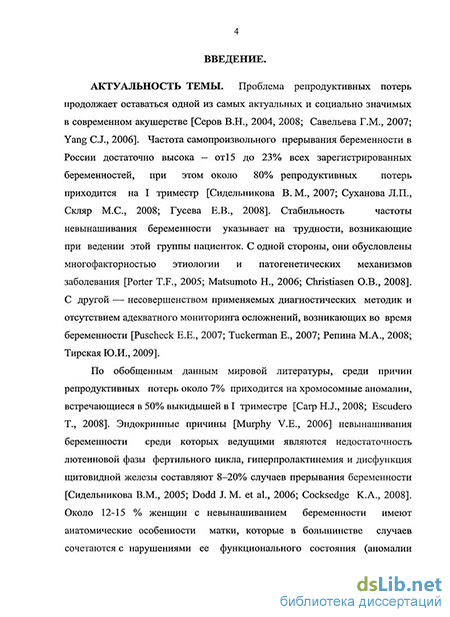 4

ВВЕДЕНИЕ.

АКТУАЛЬНОСТЬ ТЕМЫ. Проблема репродуктивных потерь продолжает оставаться одной из самых актуальных и социально значимых в современном акушерстве [Серов В.Н., 2004, 2008; Савельева Г.М., 2007; Yang C.J., 2006]. Частота самопроизвольного прерывания беременности в России достаточно высока – от15 до 23% всех зарегистрированных беременностей, при этом около 80% репродуктивных потерь приходится на I триместр [Сидельникова В. М., 2007; Суханова Л.П., Скляр М.С., 2008; Гусева Е.В., 2008]. Стабильность частоты невынашивания беременности указывает на трудности, возникающие при ведении этой группы пациенток. С одной стороны, они обусловлены многофакторностью этиологии и патогенетических механизмов заболевания [Porter T.F., 2005; Matsumoto H., 2006; Christiasen O.B., 2008]. С другой — несовершенством применяемых диагностических методик и отсутствием адекватного мониторинга осложнений, возникающих во время беременности [Puscheck E.E., 2007; Tuckerman E., 2007; Репина М.А., 2008; Тирская Ю.И., 2009].

По обобщенным данным мировой литературы, среди причин репродуктивных потерь около 7% приходится на хромосомные аномалии, встречающиеся в 50% выкидышей в I триместре [Carp H.J., 2008; Escudero T., 2008]. Эндокринные причины [Murphy V.E., 2006] невынашивания беременности среди которых ведущими являются недостаточность лютеиновой фазы фертильного цикла, гиперпролактинемия и дисфункция щитовидной железы составляют 8–20% случаев прерывания беременности [Сидельникова В.М., 2005; Dodd J. M. et al., 2006; Cocksedge K.A., 2008]. Около 12-15 % женщин с невынашиванием беременности имеют анатомические особенности матки, которые в большинстве случаев сочетаются с нарушениями ее функционального состояния (аномалии

dsLib.net
библиотека диссертаций